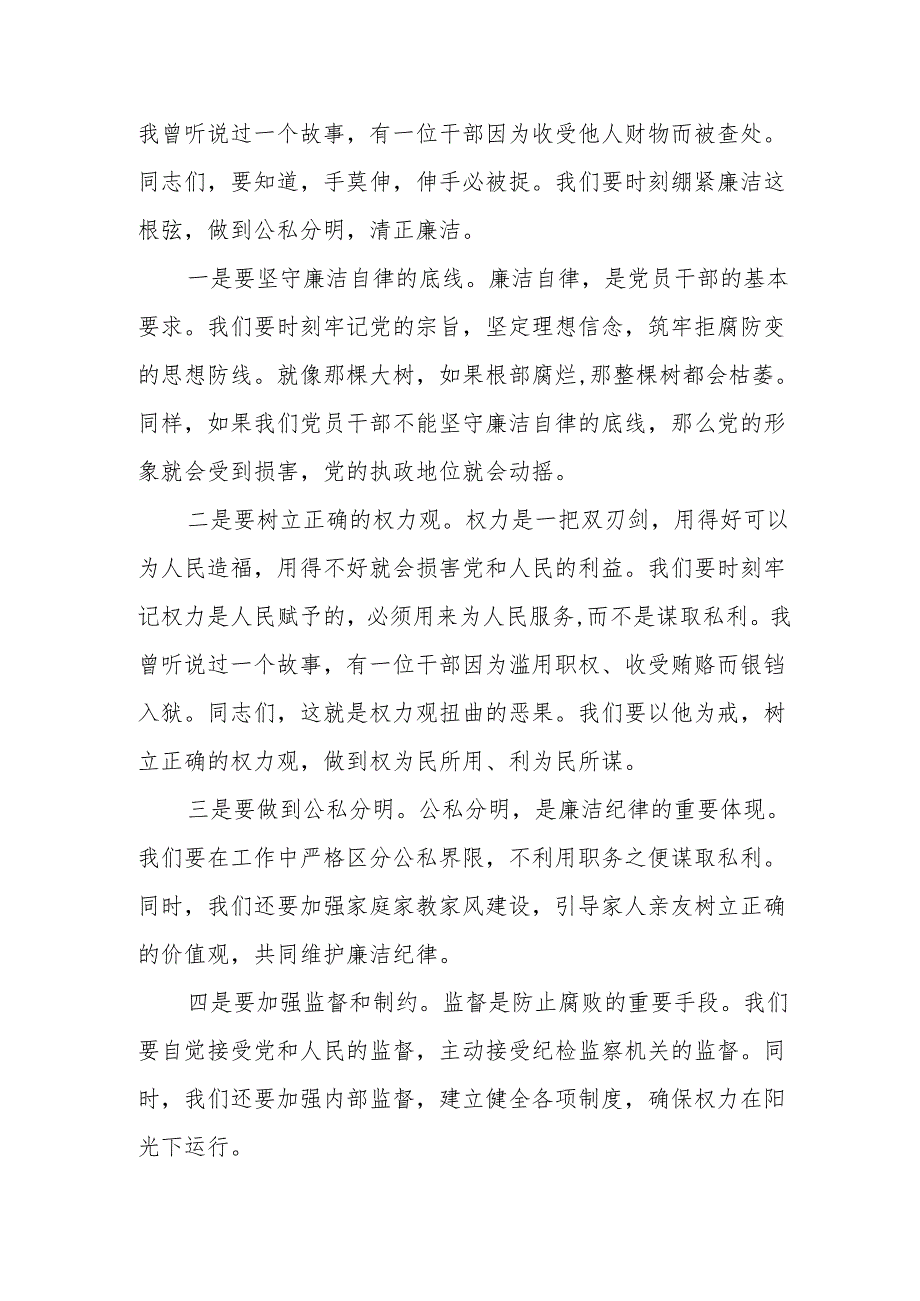 我曾听说过一个故事，有一位干部因为收受他人财物而被查处。同志们，要知道，手莫伸，伸手必被捉。我们要时刻绷紧廉洁这根弦，做到公私分明，清正廉洁。

一是要坚守廉洁自律的底线。廉洁自律，是党员干部的基本要求。我们要时刻牢记党的宗旨，坚定理想信念，筑牢拒腐防变的思想防线。就像那棵大树，如果根部腐烂,那整棵树都会枯萎。同样，如果我们党员干部不能坚守廉洁自律的底线，那么党的形象就会受到损害，党的执政地位就会动摇。

二是要树立正确的权力观。权力是一把双刃剑，用得好可以为人民造福，用得不好就会损害党和人民的利益。我们要时刻牢记权力是人民赋予的，必须用来为人民服务,而不是谋取私利。我曾听说过一个故事，有一位干部因为滥用职权、收受贿赂而锒铛入狱。同志们，这就是权力观扭曲的恶果。我们要以他为戒，树立正确的权力观，做到权为民所用、利为民所谋。

三是要做到公私分明。公私分明，是廉洁纪律的重要体现。我们要在工作中严格区分公私界限，不利用职务之便谋取私利。同时，我们还要加强家庭家教家风建设，引导家人亲友树立正确的价值观，共同维护廉洁纪律。

四是要加强监督和制约。监督是防止腐败的重要手段。我们要自觉接受党和人民的监督，主动接受纪检监察机关的监督。同时，我们还要加强内部监督，建立健全各项制度，确保权力在阳光下运行。